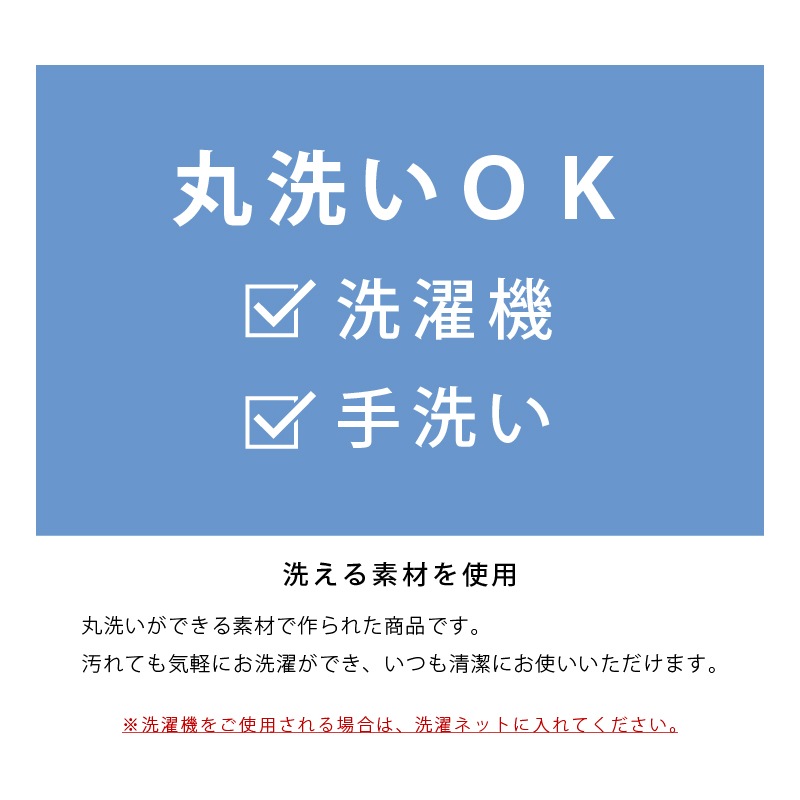 丸洗いＯＫ

☑ 洗濯機

☑ 手洗い

洗える素材を使用

丸洗いができる素材で作られた商品です。
汚れても気軽にお洗濯ができ、いつも清潔にお使いいただけます。

※洗濯機をご使用される場合は、洗濯ネットに入れてください。